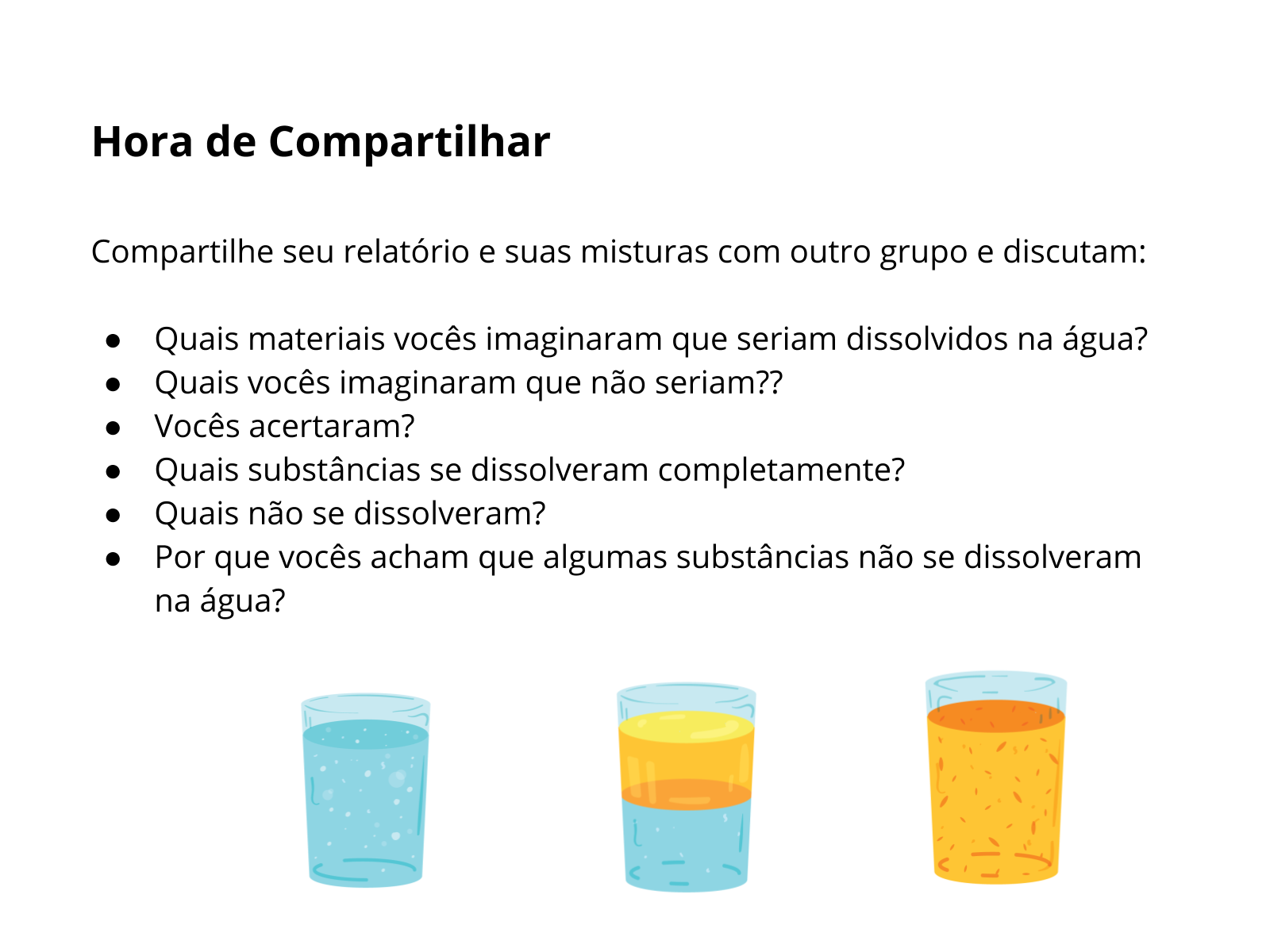 Hora de Compartilhar

Compartilhe seu relatório e suas misturas com outro grupo e discutam:

• Quais materiais vocês imaginaram que seriam dissolvidos na água?
• Quais vocês imaginaram que não seriam??
• Vocês acertaram?
• Quais substâncias se dissolveram completamente?
• Quais não se dissolveram?
• Por que vocês acham que algumas substâncias não se dissolveram na água?